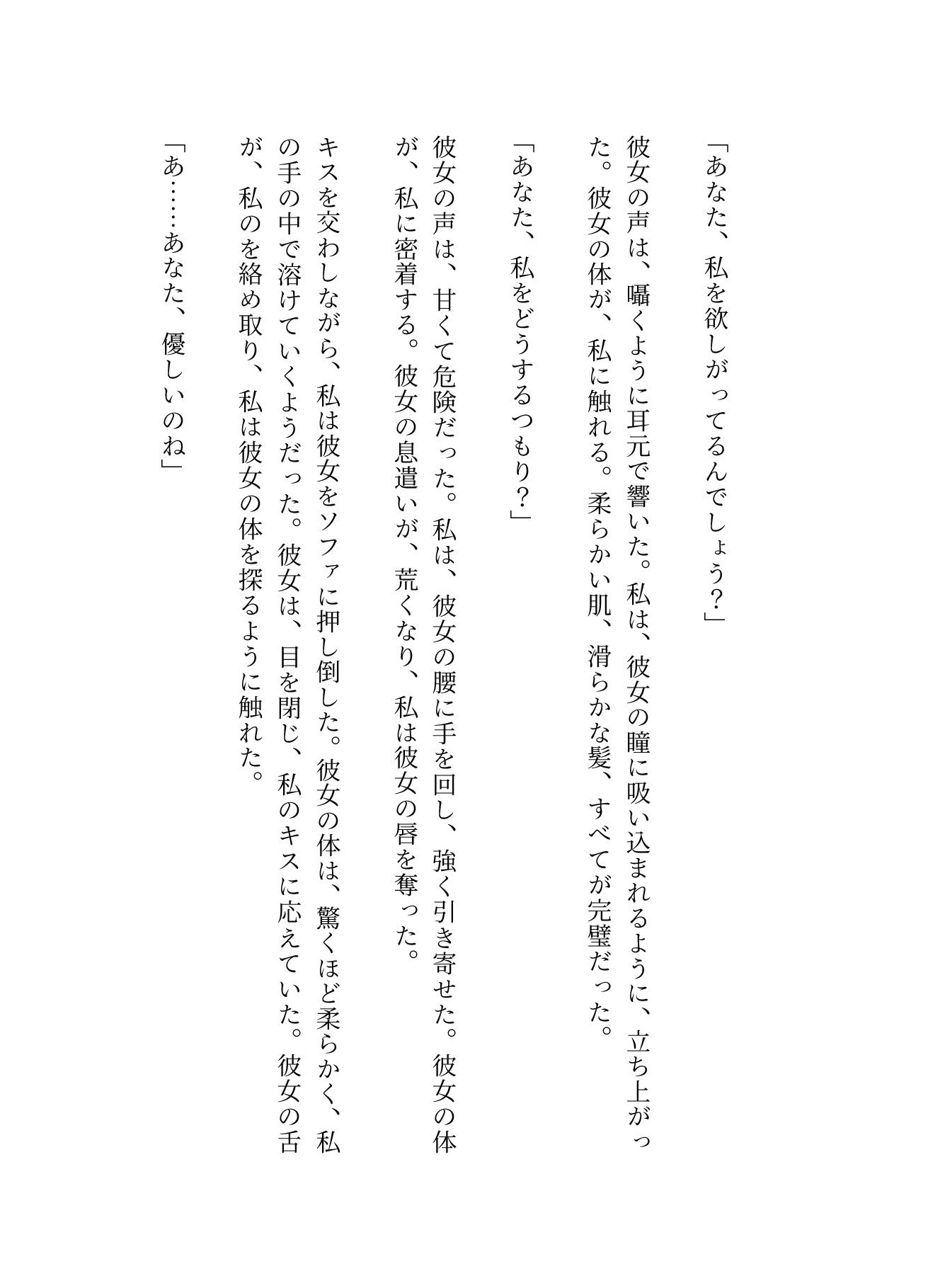 「あなた、私を欲しがってるんでしょう？」

彼女の声は、囁くように耳元で響いた。私は、彼女の瞳に吸い込まれるように、立ち上がった。彼女の体が、私に触れる。柔らかい肌、滑らかな髪、すべてが完璧だった。

「あなた、私をどうするつもり？」

彼女の声は、甘くて危険だった。私は、彼女の腰に手を回し、強く引き寄せた。彼女の体が、私に密着する。彼女の息遣いが、荒くなり、私は彼女の唇を奪った。

キスを交わしながら、私は彼女をソファに押し倒した。彼女の体は、驚くほど柔らかく、私の手の中で溶けていくようだった。彼女は、目を閉じ、私のキスに応えていた。彼女の舌が、私のを絡め取り、私は彼女の体を探るように触れた。

「あ……あなた、優しいのね」